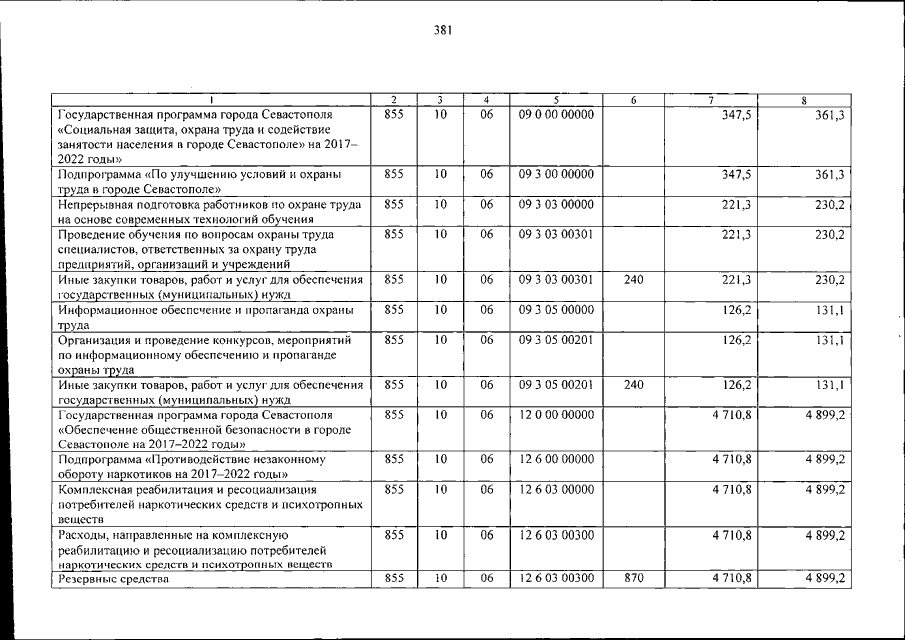 381

| 1 | 2 | 3 | 4 | 5 | 6 | 7 | 8 |
|---|---|---|---|---|---|---|---|
| Государственная программа города Севастополя «Социальная защита, охрана труда и содействие занятости населения в городе Севастополе» на 2017–2022 годы» | 855 | 10 | 06 | 09 0 00 00000 | | 347,5 | 361,3 |
| Подпрограмма «По улучшению условий и охраны труда в городе Севастополе» | 855 | 10 | 06 | 09 3 00 00000 | | 347,5 | 361,3 |
| Непрерывная подготовка работников по охране труда на основе современных технологий обучения | 855 | 10 | 06 | 09 3 03 00000 | | 221,3 | 230,2 |
| Проведение обучения по вопросам охраны труда специалистов, ответственных за охрану труда предприятий, организаций и учреждений | 855 | 10 | 06 | 09 3 03 00301 | | 221,3 | 230,2 |
| Иные закупки товаров, работ и услуг для обеспечения государственных (муниципальных) нужд | 855 | 10 | 06 | 09 3 03 00301 | 240 | 221,3 | 230,2 |
| Информационное обеспечение и пропаганда охраны труда | 855 | 10 | 06 | 09 3 05 00000 | | 126,2 | 131,1 |
| Организация и проведение конкурсов, мероприятий по информационному обеспечению и пропаганде охраны труда | 855 | 10 | 06 | 09 3 05 00201 | | 126,2 | 131,1 |
| Иные закупки товаров, работ и услуг для обеспечения государственных (муниципальных) нужд | 855 | 10 | 06 | 09 3 05 00201 | 240 | 126,2 | 131,1 |
| Государственная программа города Севастополя «Обеспечение общественной безопасности в городе Севастополе на 2017–2022 годы» | 855 | 10 | 06 | 12 0 00 00000 | | 4 710,8 | 4 899,2 |
| Подпрограмма «Противодействие незаконному обороту наркотиков на 2017–2022 годы» | 855 | 10 | 06 | 12 6 00 00000 | | 4 710,8 | 4 899,2 |
| Комплексная реабилитация и ресоциализация потребителей наркотических средств и психотропных веществ | 855 | 10 | 06 | 12 6 03 00000 | | 4 710,8 | 4 899,2 |
| Расходы, направленные на комплексную реабилитацию и ресоциализацию потребителей наркотических средств и психотропных веществ | 855 | 10 | 06 | 12 6 03 00300 | | 4 710,8 | 4 899,2 |
| Резервные средства | 855 | 10 | 06 | 12 6 03 00300 | 870 | 4 710,8 | 4 899,2 |